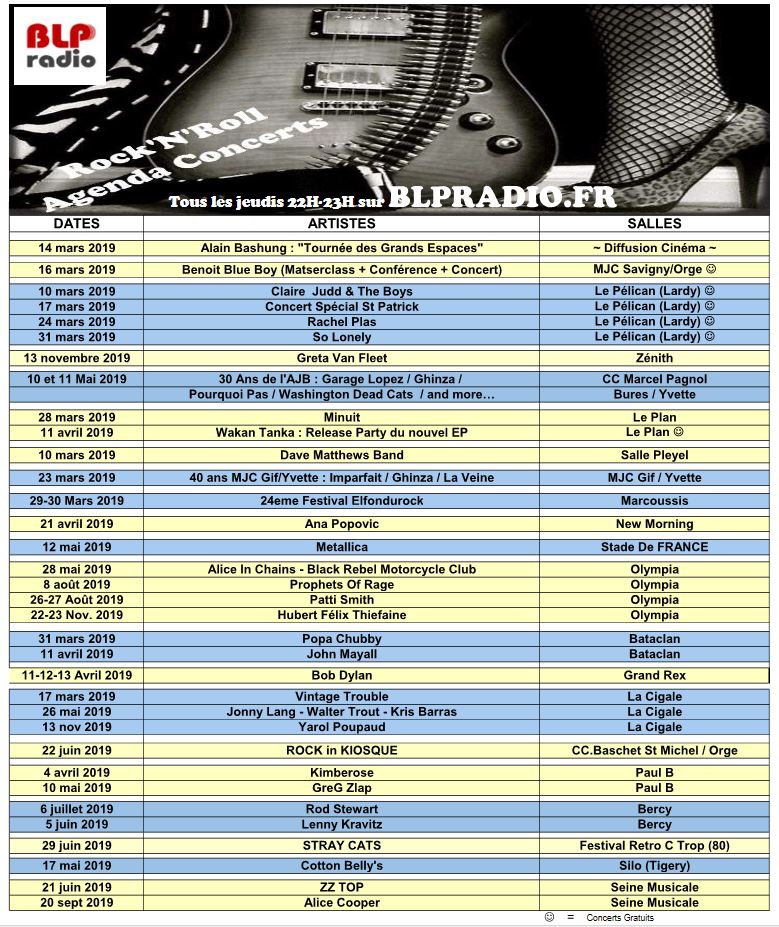 BLP radio

Rock'N'Roll Agenda Concerts

Tous les jeudis 22H-23H sur BLPRADIO.FR

| DATES | ARTISTES | SALLES |
|---|---|---|
| 14 mars 2019 | Alain Bashung : "Tournée des Grands Espaces" | ~ Diffusion Cinéma ~ |
| 16 mars 2019 | Benoit Blue Boy (Matserclass + Conférence + Concert) | MJC Savigny/Orge ☺ |
| 10 mars 2019 | Claire Judd & The Boys | Le Pélican (Lardy) ☺ |
| 17 mars 2019 | Concert Spécial St Patrick | Le Pélican (Lardy) ☺ |
| 24 mars 2019 | Rachel Plas | Le Pélican (Lardy) ☺ |
| 31 mars 2019 | So Lonely | Le Pélican (Lardy) ☺ |
| 13 novembre 2019 | Greta Van Fleet | Zénith |
| 10 et 11 Mai 2019 | 30 Ans de l'AJB : Garage Lopez / Ghinza / | CC Marcel Pagnol |
| | Pourquoi Pas / Washington Dead Cats / and more… | Bures / Yvette |
| 28 mars 2019 | Minuit | Le Plan |
| 11 avril 2019 | Wakan Tanka : Release Party du nouvel EP | Le Plan ☺ |
| 10 mars 2019 | Dave Matthews Band | Salle Pleyel |
| 23 mars 2019 | 40 ans MJC Gif/Yvette : Imparfait / Ghinza / La Veine | MJC Gif / Yvette |
| 29-30 Mars 2019 | 24eme Festival Elfondurock | Marcoussis |
| 21 avril 2019 | Ana Popovic | New Morning |
| 12 mai 2019 | Metallica | Stade De FRANCE |
| 28 mai 2019 | Alice In Chains - Black Rebel Motorcycle Club | Olympia |
| 8 août 2019 | Prophets Of Rage | Olympia |
| 26-27 Août 2019 | Patti Smith | Olympia |
| 22-23 Nov. 2019 | Hubert Félix Thiefaine | Olympia |
| 31 mars 2019 | Popa Chubby | Bataclan |
| 11 avril 2019 | John Mayall | Bataclan |
| 11-12-13 Avril 2019 | Bob Dylan | Grand Rex |
| 17 mars 2019 | Vintage Trouble | La Cigale |
| 26 mai 2019 | Jonny Lang - Walter Trout - Kris Barras | La Cigale |
| 13 nov 2019 | Yarol Poupaud | La Cigale |
| 22 juin 2019 | ROCK in KIOSQUE | CC.Baschet St Michel / Orge |
| 4 avril 2019 | Kimberose | Paul B |
| 10 mai 2019 | GreG Zlap | Paul B |
| 6 juillet 2019 | Rod Stewart | Bercy |
| 5 juin 2019 | Lenny Kravitz | Bercy |
| 29 juin 2019 | STRAY CATS | Festival Retro C Trop (80) |
| 17 mai 2019 | Cotton Belly's | Silo (Tigery) |
| 21 juin 2019 | ZZ TOP | Seine Musicale |
| 20 sept 2019 | Alice Cooper | Seine Musicale |

☺ = Concerts Gratuits